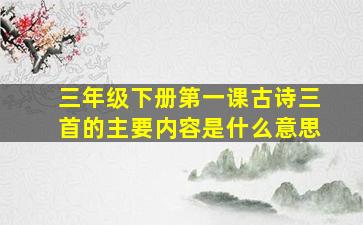 三年级下册第一课古诗三首的主要内容是什么意思